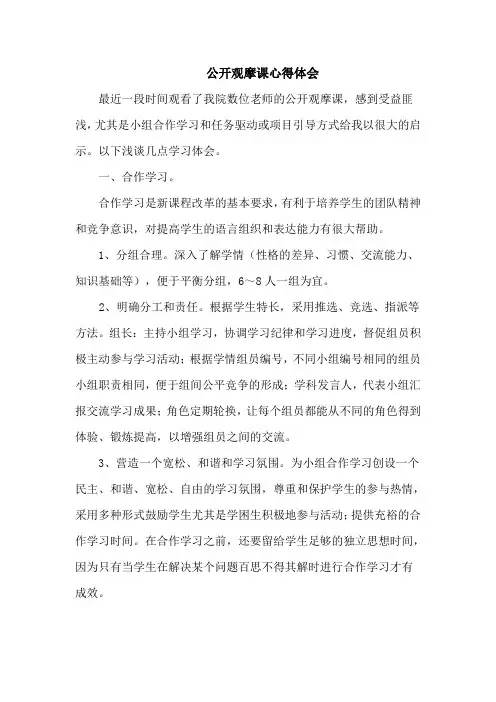 公开观摩课心得体会

最近一段时间观看了我院数位老师的公开观摩课，感到受益匪浅，尤其是小组合作学习和任务驱动或项目引导方式给我以很大的启示。以下浅谈几点学习体会。

一、合作学习。

合作学习是新课程改革的基本要求，有利于培养学生的团队精神和竞争意识，对提高学生的语言组织和表达能力有很大帮助。

1、分组合理。深入了解学情（性格的差异、习惯、交流能力、知识基础等），便于平衡分组，6～8人一组为宜。

2、明确分工和责任。根据学生特长，采用推选、竞选、指派等方法。组长：主持小组学习，协调学习纪律和学习进度，督促组员积极主动参与学习活动；根据学情组员编号，不同小组编号相同的组员小组职责相同，便于组间公平竞争的形成；学科发言人，代表小组汇报交流学习成果；角色定期轮换，让每个组员都能从不同的角色得到体验、锻炼提高，以增强组员之间的交流。

3、营造一个宽松、和谐和学习氛围。为小组合作学习创设一个民主、和谐、宽松、自由的学习氛围，尊重和保护学生的参与热情，采用多种形式鼓励学生尤其是学困生积极地参与活动；提供充裕的合作学习时间。在合作学习之前，还要留给学生足够的独立思想时间，因为只有当学生在解决某个问题百思不得其解时进行合作学习才有成效。